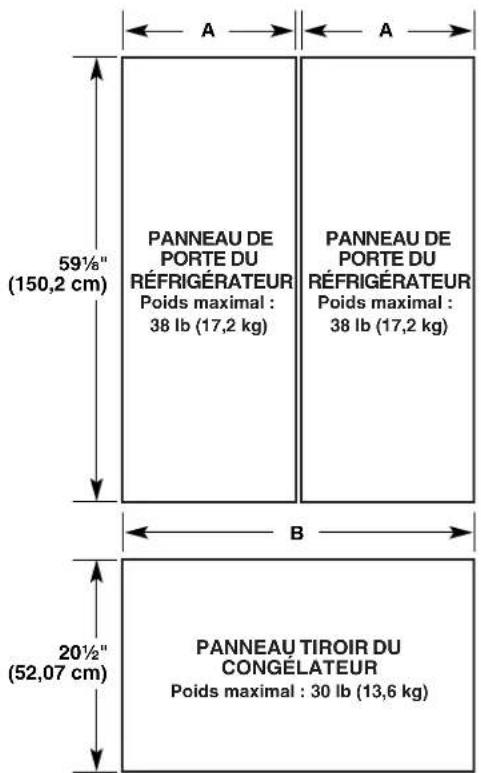 A

A

59⅛"
(150,2 cm)

PANNEAU DE PORTE DU RÉFRIGÉRATEUR
Poids maximal : 38 lb (17,2 kg)

PANNEAU DE PORTE DU RÉFRIGÉRATEUR
Poids maximal : 38 lb (17,2 kg)

B

20½"
(52,07 cm)

PANNEAU TIROIR DU CONGÉLATEUR
Poids maximal : 30 lb (13,6 kg)